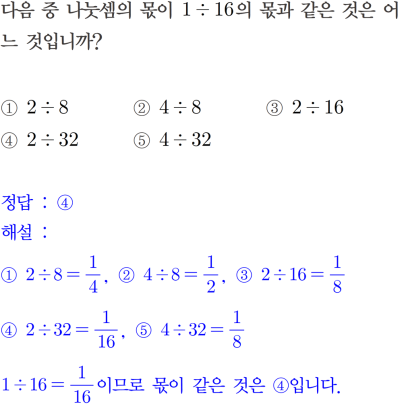 다음 중 나눗셈의 몫이 $1 \div 16$의 몫과 같은 것은 어느 것입니까?

① $2 \div 8$ ② $4 \div 8$ ③ $2 \div 16$
④ $2 \div 32$ ⑤ $4 \div 32$

정답 : ④
해설 :
① $2 \div 8 = \frac{1}{4}$, ② $4 \div 8 = \frac{1}{2}$, ③ $2 \div 16 = \frac{1}{8}$
④ $2 \div 32 = \frac{1}{16}$, ⑤ $4 \div 32 = \frac{1}{8}$
$1 \div 16 = \frac{1}{16}$이므로 몫이 같은 것은 ④입니다.